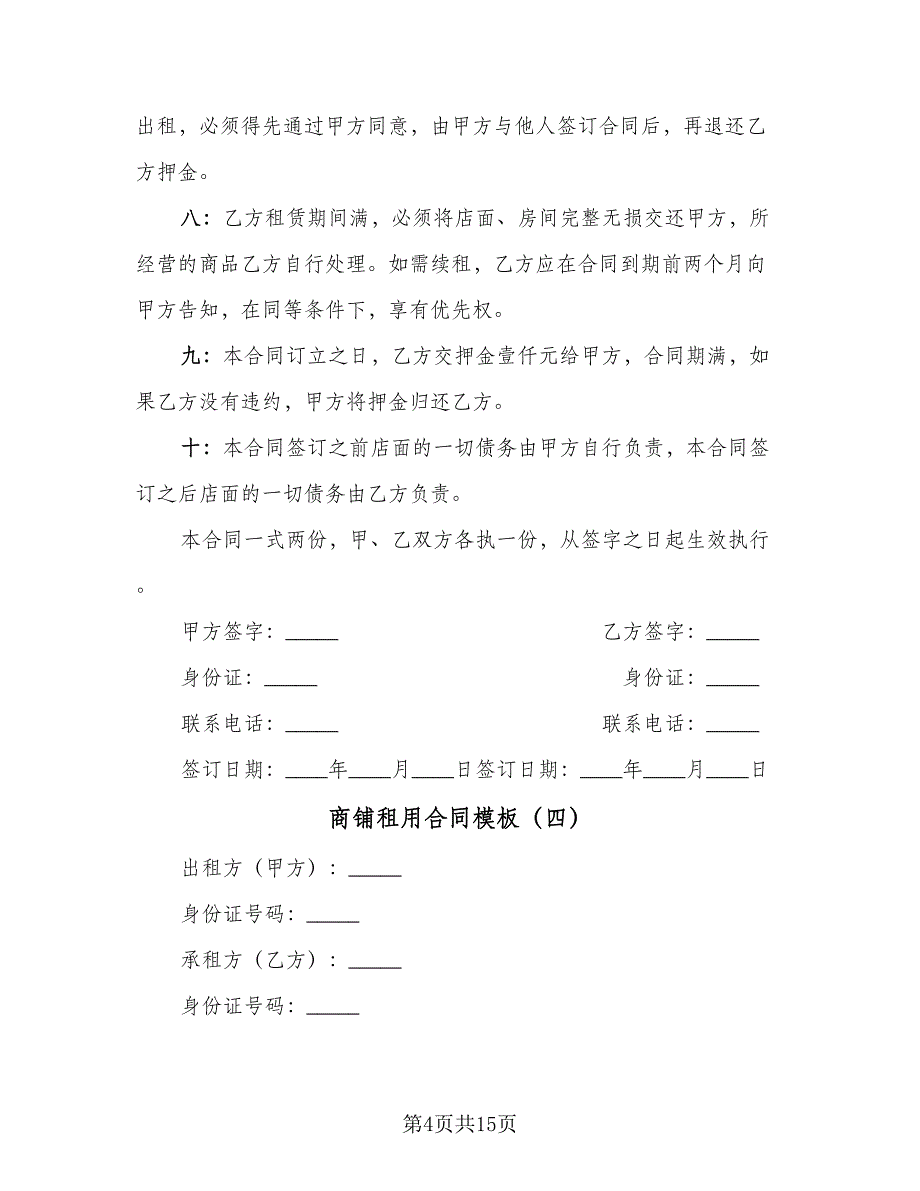 出租，必须得先通过甲方同意，由甲方与他人签订合同后，再退还乙方押金。

八：乙方租赁期间满，必须将店面、房间完整无损交还甲方，所经营的商品乙方自行处理。如需续租，乙方应在合同到期前两个月向甲方告知，在同等条件下，享有优先权。

九：本合同订立之日，乙方交押金壹仟元给甲方，合同期满，如果乙方没有违约，甲方将押金归还乙方。

十：本合同签订之前店面的一切债务由甲方自行负责，本合同签订之后店面的一切债务由乙方负责。

本合同一式两份，甲、乙双方各执一份，从签字之日起生效执行。

甲方签字：_____ 乙方签字：_____

身份证：_____ 身份证：_____

联系电话：_____ 联系电话：_____

签订日期：____年____月____日签订日期：____年____月____日

商铺租用合同模板（四）

出租方（甲方）：_____

身份证号码：_____

承租方（乙方）：_____

身份证号码：_____

第4页共15页